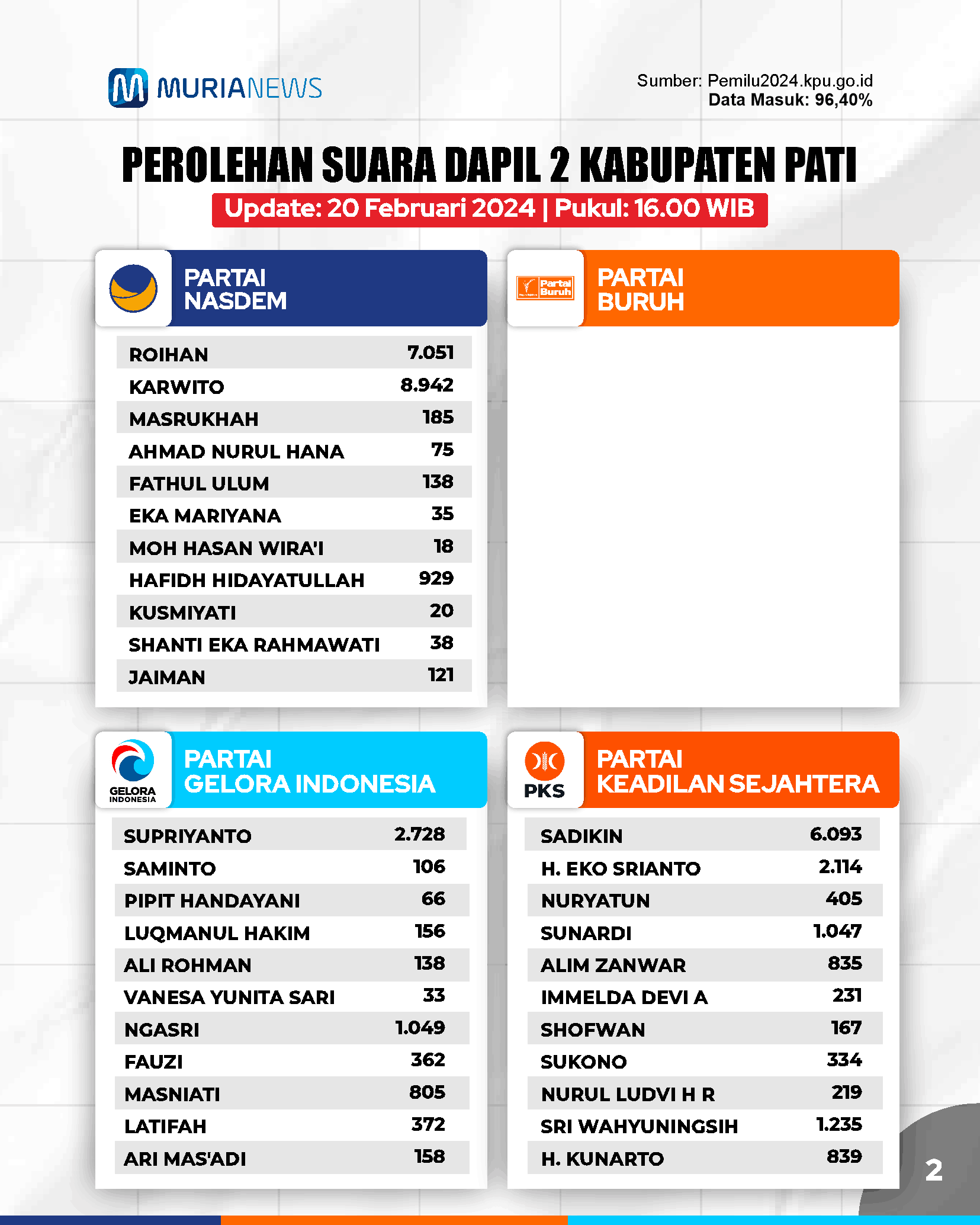 MURIANEWS

Sumber: Pemilu2024.kpu.go.id
Data Masuk: 96,40%

PEROLEHAN SUARA DAPIL 2 KABUPATEN PATI

Update: 20 Februari 2024 | Pukul: 16.00 WIB

PARTAI NASDEM

| | |
|---|---|
| ROIHAN | 7.051 |
| KARWITO | 8.942 |
| MASRUKHAH | 185 |
| AHMAD NURUL HANA | 75 |
| FATHUL ULUM | 138 |
| EKA MARIYANA | 35 |
| MOH HASAN WIRA'I | 18 |
| HAFIDH HIDAYATULLAH | 929 |
| KUSMIYATI | 20 |
| SHANTI EKA RAHMAWATI | 38 |
| JAIMAN | 121 |

Partai Buruh
PARTAI BURUH

GELORA INDONESIA
PARTAI GELORA INDONESIA

| | |
|---|---|
| SUPRIYANTO | 2.728 |
| SAMINTO | 106 |
| PIPIT HANDAYANI | 66 |
| LUQMANUL HAKIM | 156 |
| ALI ROHMAN | 138 |
| VANESA YUNITA SARI | 33 |
| NGASRI | 1.049 |
| FAUZI | 362 |
| MASNIATI | 805 |
| LATIFAH | 372 |
| ARI MAS'ADI | 158 |

PKS
PARTAI KEADILAN SEJAHTERA

| | |
|---|---|
| SADIKIN | 6.093 |
| H. EKO SRIANTO | 2.114 |
| NURYATUN | 405 |
| SUNARDI | 1.047 |
| ALIM ZANWAR | 835 |
| IMMELDA DEVI A | 231 |
| SHOFWAN | 167 |
| SUKONO | 334 |
| NURUL LUDVI H R | 219 |
| SRI WAHYUNINGSIH | 1.235 |
| H. KUNARTO | 839 |

2